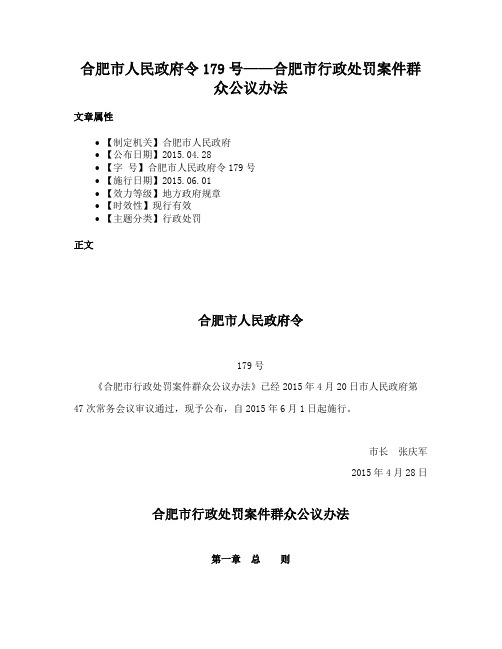 合肥市人民政府令 179 号——合肥市行政处罚案件群众公议办法

文章属性

- 【制定机关】合肥市人民政府
- 【公布日期】2015.04.28
- 【字　号】合肥市人民政府令 179 号
- 【施行日期】2015.06.01
- 【效力等级】地方政府规章
- 【时效性】现行有效
- 【主题分类】行政处罚

正文

合肥市人民政府令

179 号

《合肥市行政处罚案件群众公议办法》已经 2015 年 4 月 20 日市人民政府第 47 次常务会议审议通过，现予公布，自 2015 年 6 月 1 日起施行。

市长　张庆军

2015 年 4 月 28 日

合肥市行政处罚案件群众公议办法

第一章　总　　则